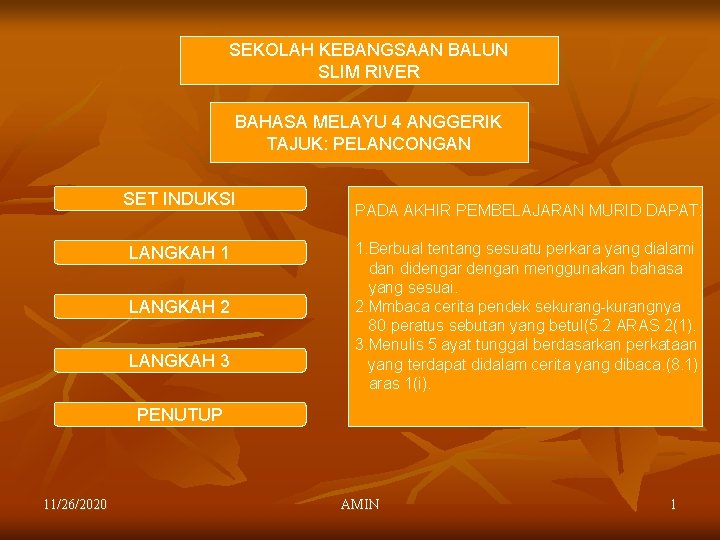 SEKOLAH KEBANGSAAN BALUN
SLIM RIVER

BAHASA MELAYU 4 ANGGERIK
TAJUK: PELANCONGAN

SET INDUKSI

LANGKAH 1

LANGKAH 2

LANGKAH 3

PENUTUP

PADA AKHIR PEMBELAJARAN MURID DAPAT:

1.Berbual tentang sesuatu perkara yang dialami dan didengar dengan menggunakan bahasa yang sesuai.
2.Mmbaca cerita pendek sekurang-kurangnya 80 peratus sebutan yang betul(5.2 ARAS 2(1).
3.Menulis 5 ayat tunggal berdasarkan perkataan yang terdapat didalam cerita yang dibaca.(8.1) aras 1(i).

11/26/2020
AMIN
1